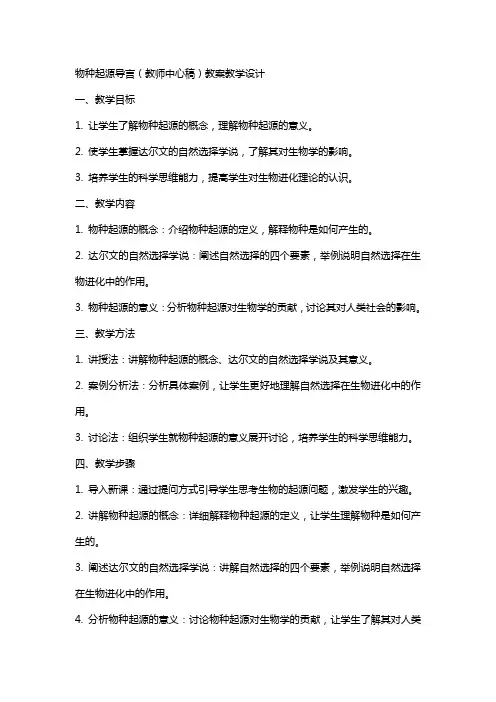 物种起源导言（教师中心稿）教案教学设计

一、教学目标

1. 让学生了解物种起源的概念，理解物种起源的意义。

2. 使学生掌握达尔文的自然选择学说，了解其对生物学的影响。

3. 培养学生的科学思维能力，提高学生对生物进化理论的认识。

二、教学内容

1. 物种起源的概念：介绍物种起源的定义，解释物种是如何产生的。

2. 达尔文的自然选择学说：阐述自然选择的四个要素，举例说明自然选择在生物进化中的作用。

3. 物种起源的意义：分析物种起源对生物学的贡献，讨论其对人类社会的影响。

三、教学方法

1. 讲授法：讲解物种起源的概念、达尔文的自然选择学说及其意义。

2. 案例分析法：分析具体案例，让学生更好地理解自然选择在生物进化中的作用。

3. 讨论法：组织学生就物种起源的意义展开讨论，培养学生的科学思维能力。

四、教学步骤

1. 导入新课：通过提问方式引导学生思考生物的起源问题，激发学生的兴趣。

2. 讲解物种起源的概念：详细解释物种起源的定义，让学生理解物种是如何产生的。

3. 阐述达尔文的自然选择学说：讲解自然选择的四个要素，举例说明自然选择在生物进化中的作用。

4. 分析物种起源的意义：讨论物种起源对生物学的贡献，让学生了解其对人类